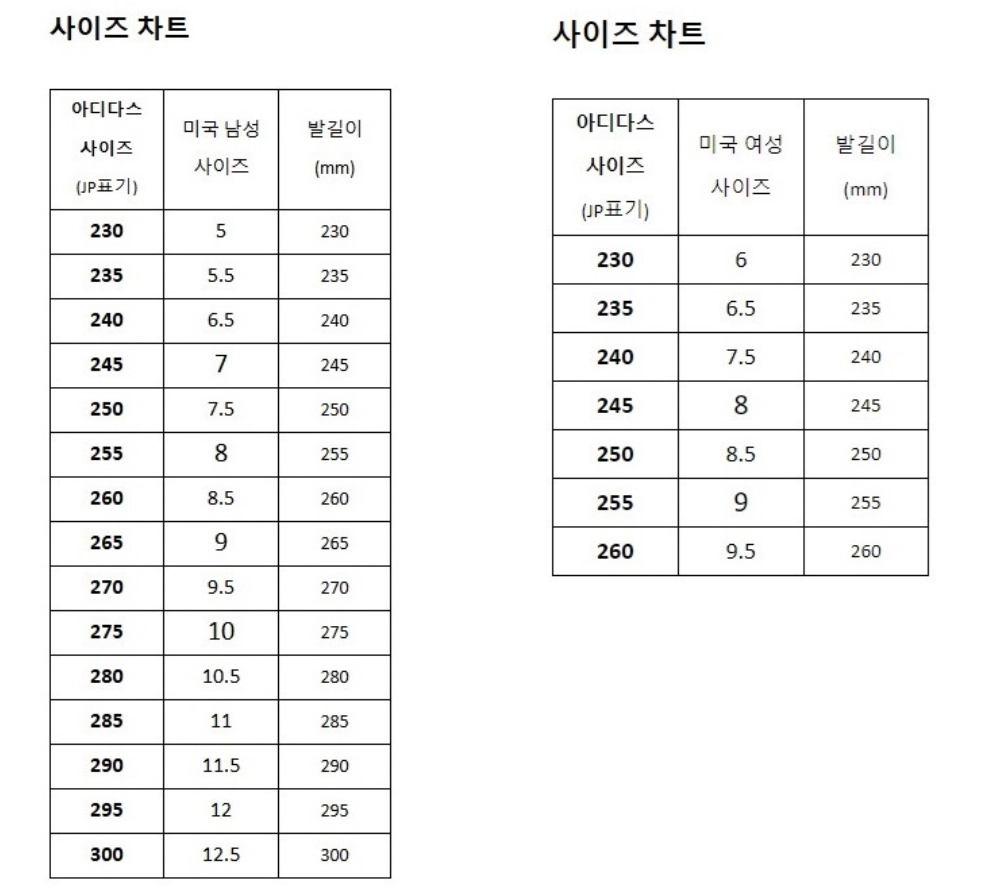 사이즈 차트

| 아디다스 사이즈 (JP표기) | 미국 남성 사이즈 | 발길이 (mm) |
|---|---|---|
| 230 | 5 | 230 |
| 235 | 5.5 | 235 |
| 240 | 6.5 | 240 |
| 245 | 7 | 245 |
| 250 | 7.5 | 250 |
| 255 | 8 | 255 |
| 260 | 8.5 | 260 |
| 265 | 9 | 265 |
| 270 | 9.5 | 270 |
| 275 | 10 | 275 |
| 280 | 10.5 | 280 |
| 285 | 11 | 285 |
| 290 | 11.5 | 290 |
| 295 | 12 | 295 |
| 300 | 12.5 | 300 |

사이즈 차트

| 아디다스 사이즈 (JP표기) | 미국 여성 사이즈 | 발길이 (mm) |
|---|---|---|
| 230 | 6 | 230 |
| 235 | 6.5 | 235 |
| 240 | 7.5 | 240 |
| 245 | 8 | 245 |
| 250 | 8.5 | 250 |
| 255 | 9 | 255 |
| 260 | 9.5 | 260 |